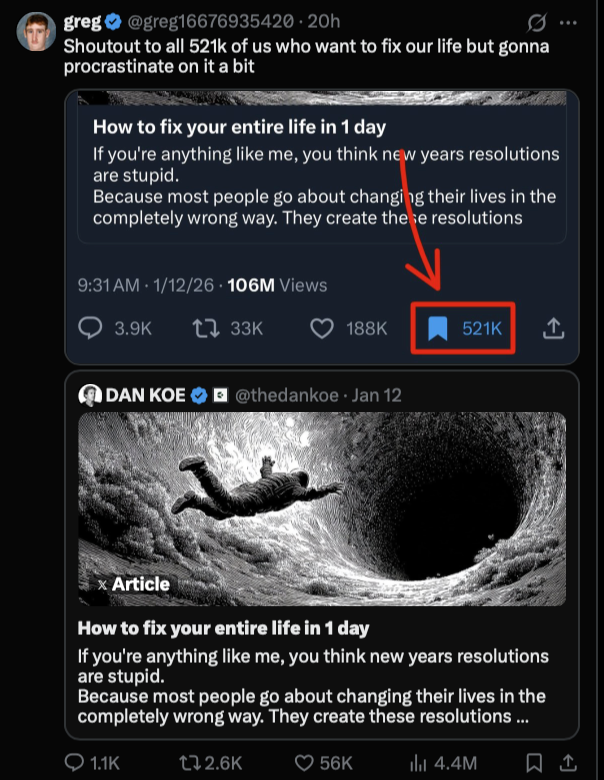 greg @greg16676935420 · 20h

Shoutout to all 521k of us who want to fix our life but gonna procrastinate on it a bit

How to fix your entire life in 1 day

If you're anything like me, you think new years resolutions are stupid.
Because most people go about changing their lives in the completely wrong way. They create these resolutions

9:31 AM · 1/12/26 · 106M Views

3.9K 33K 188K 521K

DAN KOE @thedankoe · Jan 12

Article

How to fix your entire life in 1 day

If you're anything like me, you think new years resolutions are stupid.
Because most people go about changing their lives in the completely wrong way. They create these resolutions ...

1.1K 2.6K 56K 4.4M